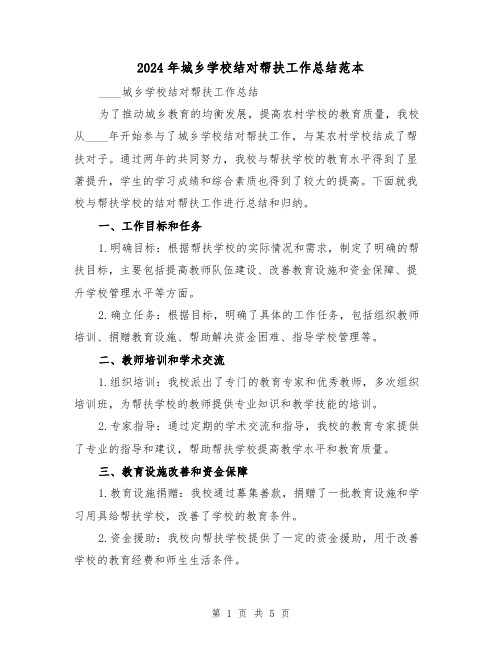 2024年城乡学校结对帮扶工作总结范本

____城乡学校结对帮扶工作总结

为了推动城乡教育的均衡发展，提高农村学校的教育质量，我校从____年开始参与了城乡学校结对帮扶工作，与某农村学校结成了帮扶对子。通过两年的共同努力，我校与帮扶学校的教育水平得到了显著提升，学生的学习成绩和综合素质也得到了较大的提高。下面就我校与帮扶学校的结对帮扶工作进行总结和归纳。

一、工作目标和任务

1.明确目标：根据帮扶学校的实际情况和需求，制定了明确的帮扶目标，主要包括提高教师队伍建设、改善教育设施和资金保障、提升学校管理水平等方面。

2.确立任务：根据目标，明确了具体的工作任务，包括组织教师培训、捐赠教育设施、帮助解决资金困难、指导学校管理等。

二、教师培训和学术交流

1.组织培训：我校派出了专门的教育专家和优秀教师，多次组织培训班，为帮扶学校的教师提供专业知识和教学技能的培训。

2.专家指导：通过定期的学术交流和指导，我校的教育专家提供了专业的指导和建议，帮助帮扶学校提高教学水平和教育质量。

三、教育设施改善和资金保障

1.教育设施捐赠：我校通过募集善款，捐赠了一批教育设施和学习用具给帮扶学校，改善了学校的教育条件。

2.资金援助：我校向帮扶学校提供了一定的资金援助，用于改善学校的教育经费和师生生活条件。

第 1 页 共 5 页